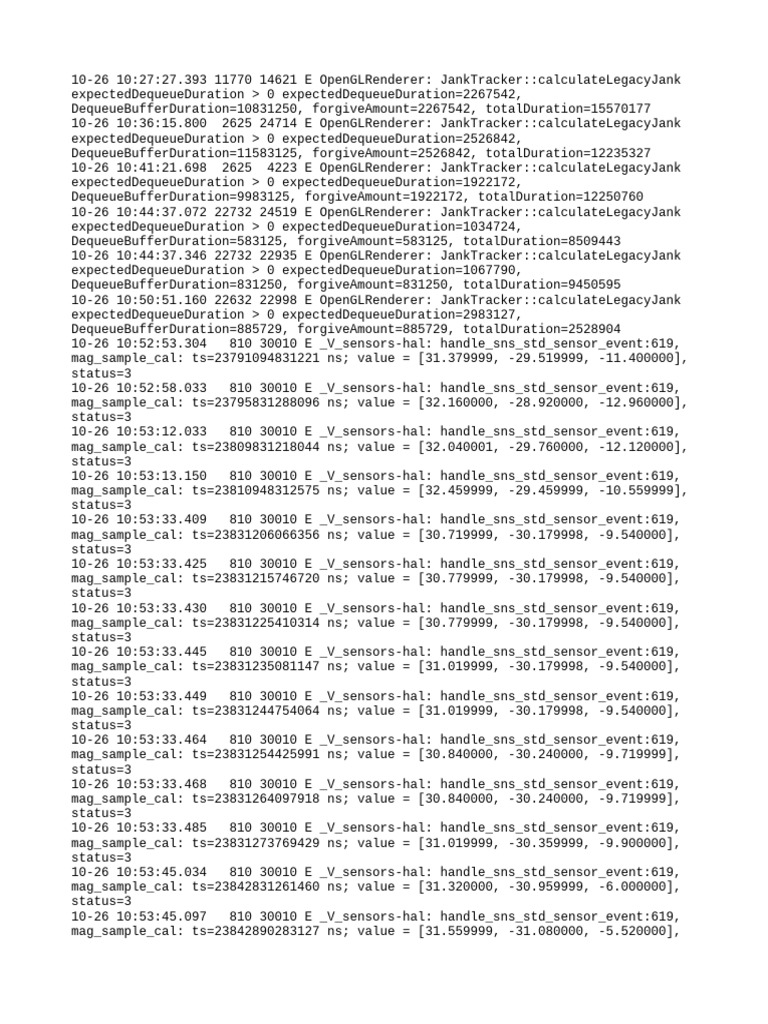 10-26 10:27:27.393 11770 14621 E OpenGLRenderer: JankTracker::calculateLegacyJank expectedDequeueDuration > 0 expectedDequeueDuration=2267542, DequeueBufferDuration=10831250, forgiveAmount=2267542, totalDuration=15570177
10-26 10:36:15.800 2625 24714 E OpenGLRenderer: JankTracker::calculateLegacyJank expectedDequeueDuration > 0 expectedDequeueDuration=2526842, DequeueBufferDuration=11583125, forgiveAmount=2526842, totalDuration=12235327
10-26 10:41:21.698 2625 4223 E OpenGLRenderer: JankTracker::calculateLegacyJank expectedDequeueDuration > 0 expectedDequeueDuration=1922172, DequeueBufferDuration=9983125, forgiveAmount=1922172, totalDuration=12250760
10-26 10:44:37.072 22732 24519 E OpenGLRenderer: JankTracker::calculateLegacyJank expectedDequeueDuration > 0 expectedDequeueDuration=1034724, DequeueBufferDuration=583125, forgiveAmount=583125, totalDuration=8509443
10-26 10:44:37.346 22732 22935 E OpenGLRenderer: JankTracker::calculateLegacyJank expectedDequeueDuration > 0 expectedDequeueDuration=1067790, DequeueBufferDuration=831250, forgiveAmount=831250, totalDuration=9450595
10-26 10:50:51.160 22632 22998 E OpenGLRenderer: JankTracker::calculateLegacyJank expectedDequeueDuration > 0 expectedDequeueDuration=2983127, DequeueBufferDuration=885729, forgiveAmount=885729, totalDuration=2528904
10-26 10:52:53.304 810 30010 E _V_sensors-hal: handle_sns_std_sensor_event:619, mag_sample_cal: ts=23791094831221 ns; value = [31.379999, -29.519999, -11.400000], status=3
10-26 10:52:58.033 810 30010 E _V_sensors-hal: handle_sns_std_sensor_event:619, mag_sample_cal: ts=23795831288096 ns; value = [32.160000, -28.920000, -12.960000], status=3
10-26 10:53:12.033 810 30010 E _V_sensors-hal: handle_sns_std_sensor_event:619, mag_sample_cal: ts=23809831218044 ns; value = [32.040001, -29.760000, -12.120000], status=3
10-26 10:53:13.150 810 30010 E _V_sensors-hal: handle_sns_std_sensor_event:619, mag_sample_cal: ts=23810948312575 ns; value = [32.459999, -29.459999, -10.559999], status=3
10-26 10:53:33.409 810 30010 E _V_sensors-hal: handle_sns_std_sensor_event:619, mag_sample_cal: ts=23831206066356 ns; value = [30.719999, -30.179998, -9.540000], status=3
10-26 10:53:33.425 810 30010 E _V_sensors-hal: handle_sns_std_sensor_event:619, mag_sample_cal: ts=23831215746720 ns; value = [30.779999, -30.179998, -9.540000], status=3
10-26 10:53:33.430 810 30010 E _V_sensors-hal: handle_sns_std_sensor_event:619, mag_sample_cal: ts=23831225410314 ns; value = [30.779999, -30.179998, -9.540000], status=3
10-26 10:53:33.445 810 30010 E _V_sensors-hal: handle_sns_std_sensor_event:619, mag_sample_cal: ts=23831235081147 ns; value = [31.019999, -30.179998, -9.540000], status=3
10-26 10:53:33.449 810 30010 E _V_sensors-hal: handle_sns_std_sensor_event:619, mag_sample_cal: ts=23831244754064 ns; value = [31.019999, -30.179998, -9.540000], status=3
10-26 10:53:33.464 810 30010 E _V_sensors-hal: handle_sns_std_sensor_event:619, mag_sample_cal: ts=23831254425991 ns; value = [30.840000, -30.240000, -9.719999], status=3
10-26 10:53:33.468 810 30010 E _V_sensors-hal: handle_sns_std_sensor_event:619, mag_sample_cal: ts=23831264097918 ns; value = [30.840000, -30.240000, -9.719999], status=3
10-26 10:53:33.485 810 30010 E _V_sensors-hal: handle_sns_std_sensor_event:619, mag_sample_cal: ts=23831273769429 ns; value = [31.019999, -30.359999, -9.900000], status=3
10-26 10:53:45.034 810 30010 E _V_sensors-hal: handle_sns_std_sensor_event:619, mag_sample_cal: ts=23842831261460 ns; value = [31.320000, -30.959999, -6.000000], status=3
10-26 10:53:45.097 810 30010 E _V_sensors-hal: handle_sns_std_sensor_event:619, mag_sample_cal: ts=23842890283127 ns; value = [31.559999, -31.080000, -5.520000],